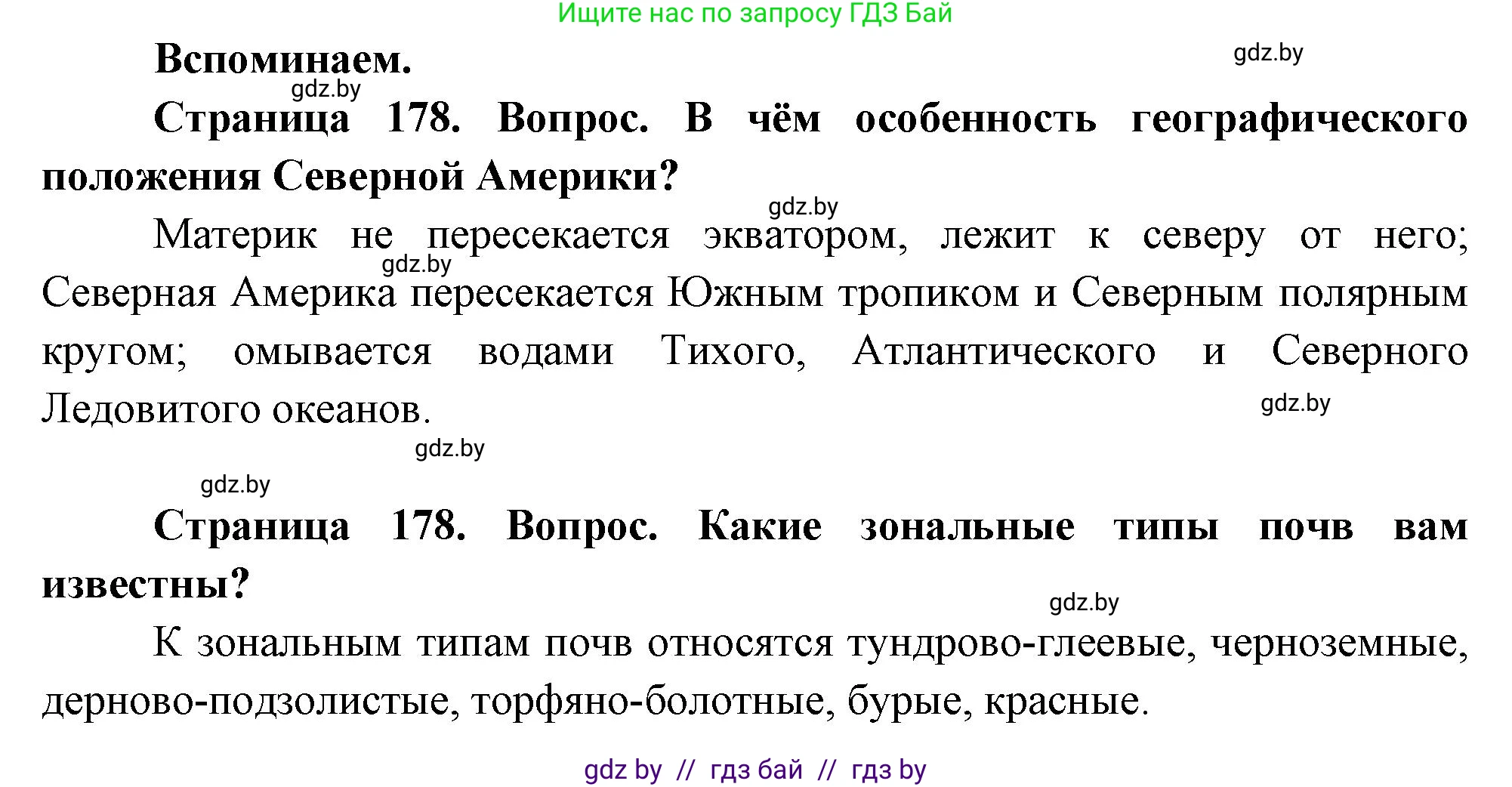 Ищите нас по запросу ГДЗ Бай

Вспоминаем.

gdz.by

gdz.by

Страница 178. Вопрос. В чём особенность географического положения Северной Америки?

gdz.by

Материк не пересекается экватором, лежит к северу от него; Северная Америка пересекается Южным тропиком и Северным полярным кругом; омывается водами Тихого, Атлантического и Северного Ледовитого океанов.

gdz.by

gdz.by

gdz.by

gdz.by

Страница 178. Вопрос. Какие зональные типы почв вам известны?

gdz.by

К зональным типам почв относятся тундрово-глеевые, черноземные, дерново-подзолистые, торфяно-болотные, бурые, красные.

gdz by // гдз бай // гдз by